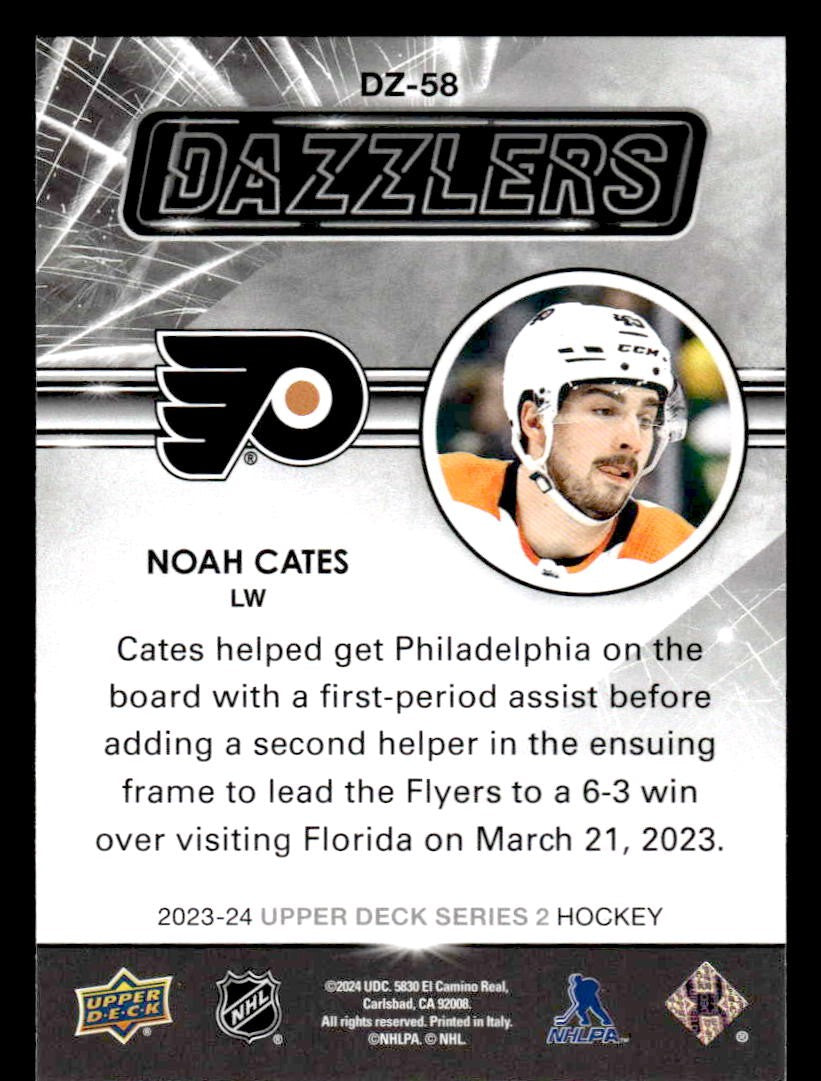 DZ-58

DAZZLERS

NOAH CATES
LW

Cates helped get Philadelphia on the board with a first-period assist before adding a second helper in the ensuing frame to lead the Flyers to a 6-3 win over visiting Florida on March 21, 2023.

2023-24 UPPER DECK SERIES 2 HOCKEY

UPPER DECK

NHL

©2024 UDC. 5830 El Camino Real, Carlsbad, CA 92008. All rights reserved. Printed in Italy. ©NHLPA. © NHL.

NHLPA